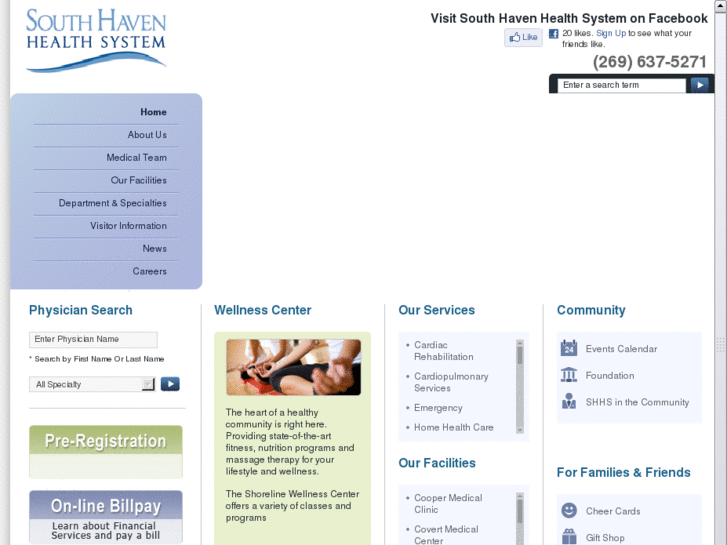 SOUTH HAVEN
HEALTH SYSTEM

Visit South Haven Health System on Facebook

Like 20 likes. Sign Up to see what your friends like.

(269) 637-5271

Enter a search term

Home
About Us
Medical Team
Our Facilities
Department & Specialties
Visitor Information
News
Careers

Physician Search

Enter Physician Name

* Search by First Name Or Last Name

All Specialty

Pre-Registration

On-line Billpay
Learn about Financial Services and pay a bill

Wellness Center

The heart of a healthy community is right here. Providing state-of-the-art fitness, nutrition programs and massage therapy for your lifestyle and wellness.

The Shoreline Wellness Center offers a variety of classes and programs

Our Services

• Cardiac Rehabilitation
• Cardiopulmonary Services
• Emergency
• Home Health Care

Our Facilities

• Cooper Medical Clinic
• Covert Medical Center

Community

24 Events Calendar
Foundation
SHHS in the Community

For Families & Friends

Cheer Cards
Gift Shop